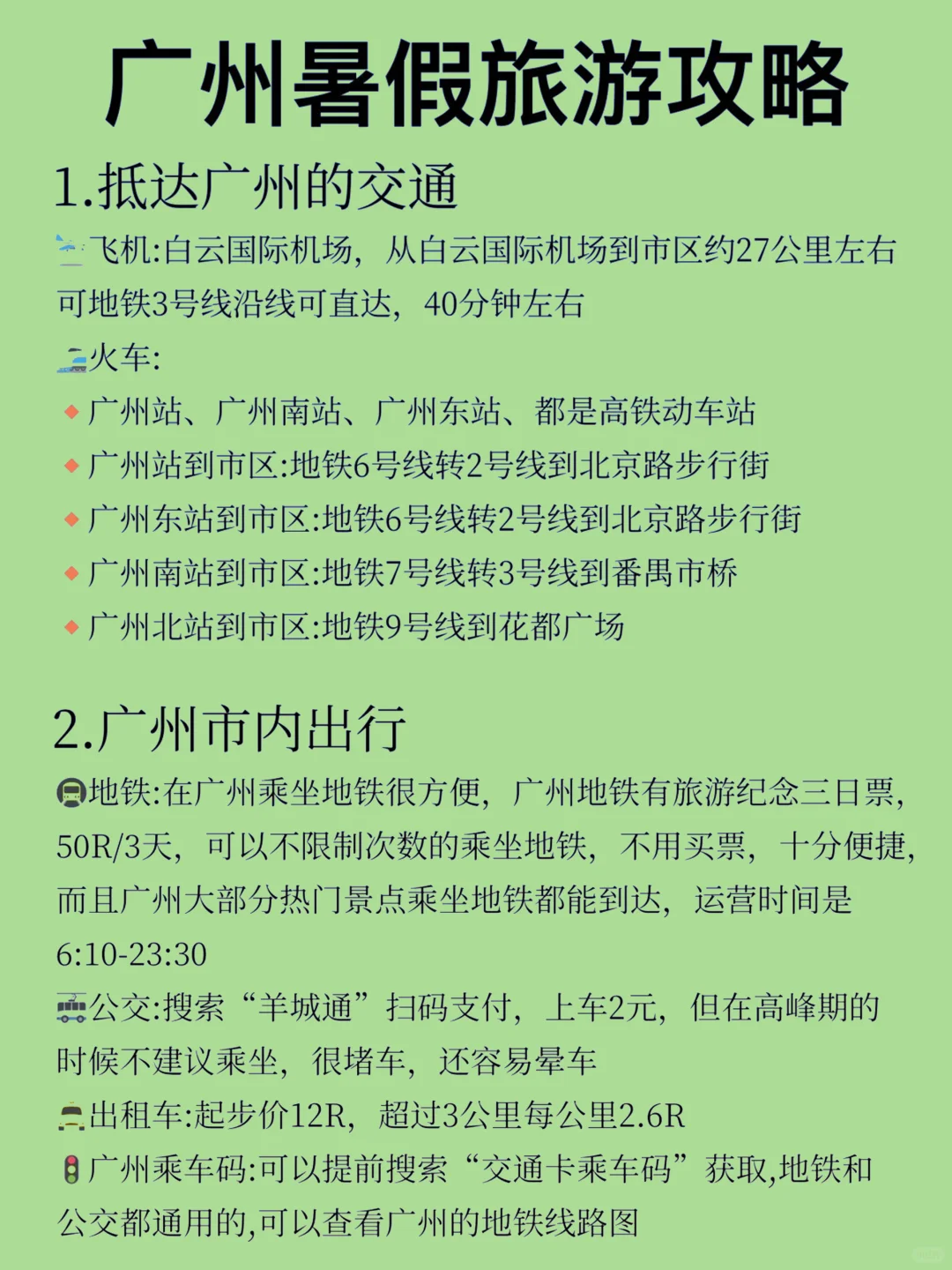 广州暑假旅游攻略

1.抵达广州的交通

飞机:白云国际机场，从白云国际机场到市区约27公里左右可地铁3号线沿线可直达，40分钟左右

火车:

广州站、广州南站、广州东站、都是高铁动车站

广州站到市区:地铁6号线转2号线到北京路步行街

广州东站到市区:地铁6号线转2号线到北京路步行街

广州南站到市区:地铁7号线转3号线到番禺市桥

广州北站到市区:地铁9号线到花都广场

2.广州市内出行

地铁:在广州乘坐地铁很方便，广州地铁有旅游纪念三日票，50R/3天，可以不限制次数的乘坐地铁，不用买票，十分便捷，而且广州大部分热门景点乘坐地铁都能到达，运营时间是6:10-23:30

公交:搜索“羊城通”扫码支付，上车2元，但在高峰期的时候不建议乘坐，很堵车，还容易晕车

出租车:起步价12R，超过3公里每公里2.6R

广州乘车码:可以提前搜索“交通卡乘车码”获取,地铁和公交都通用的,可以查看广州的地铁线路图